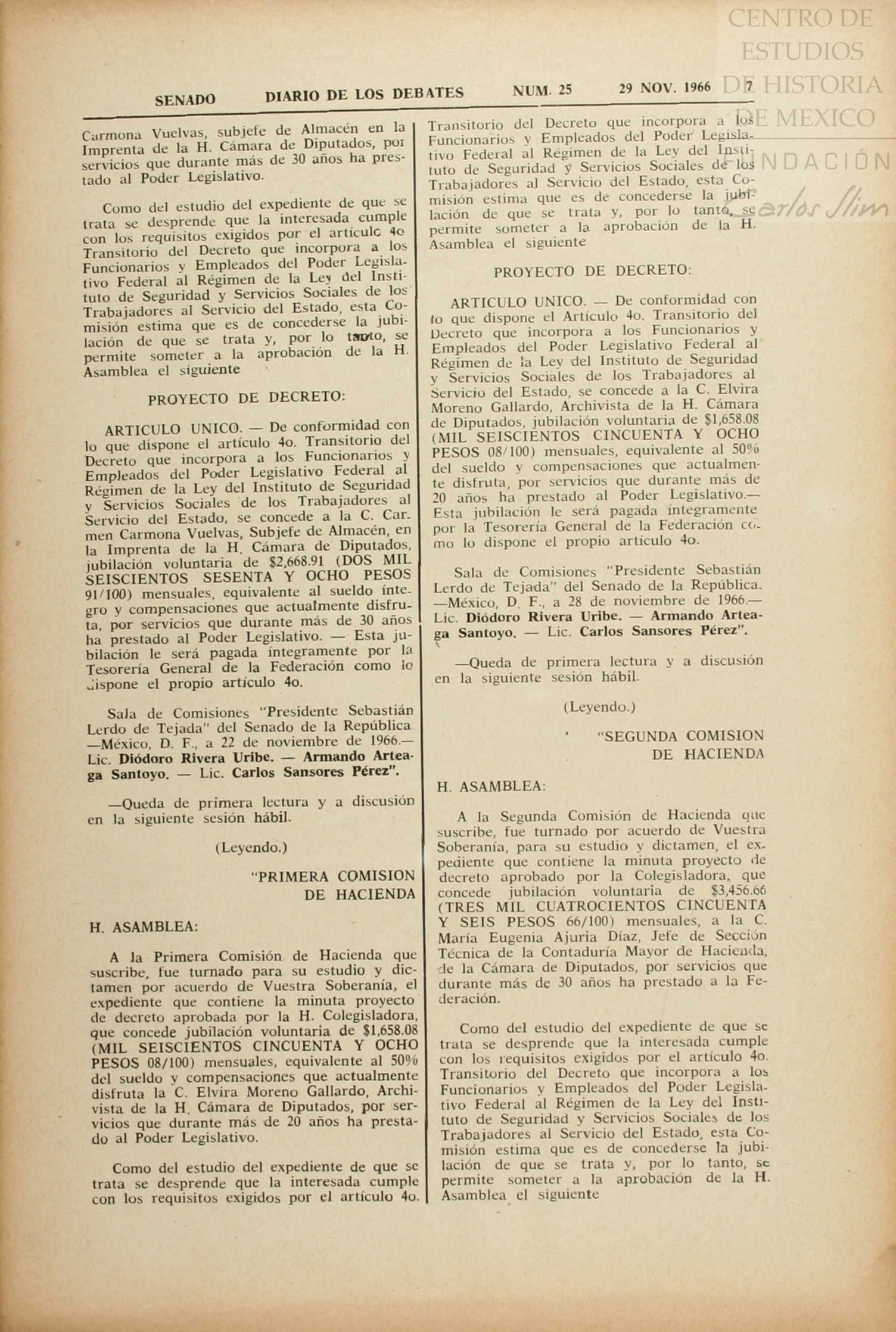 CENTRO DE ESTUDIOS DE HISTORIA DE MEXICO
FUNDACIÓN Carlos Slim

SENADO DIARIO DE LOS DEBATES NUM. 25 29 NOV. 1966 7

Carmona Vuelvas, subjefe de Almacén en la Imprenta de la H. Cámara de Diputados, por servicios que durante más de 30 años ha prestado al Poder Legislativo.

Como del estudio del expediente de que se trata se desprende que la interesada cumple con los requisitos exigidos por el artículo 4o Transitorio del Decreto que incorpora a los Funcionarios y Empleados del Poder Legislativo Federal al Régimen de la Ley del Instituto de Seguridad y Servicios Sociales de los Trabajadores al Servicio del Estado, esta Comisión estima que es de concederse la jubilación de que se trata y, por lo tanto, se permite someter a la aprobación de la H. Asamblea el siguiente

PROYECTO DE DECRETO:

ARTICULO UNICO. — De conformidad con lo que dispone el artículo 4o. Transitorio del Decreto que incorpora a los Funcionarios y Empleados del Poder Legislativo Federal al Régimen de la Ley del Instituto de Seguridad y Servicios Sociales de los Trabajadores al Servicio del Estado, se concede a la C. Carmen Carmona Vuelvas, Subjefe de Almacén, en la Imprenta de la H. Cámara de Diputados, jubilación voluntaria de $2,668.91 (DOS MIL SEISCIENTOS SESENTA Y OCHO PESOS 91/100) mensuales, equivalente al sueldo íntegro y compensaciones que actualmente disfruta, por servicios que durante más de 30 años ha prestado al Poder Legislativo. — Esta jubilación le será pagada íntegramente por la Tesorería General de la Federación como lo dispone el propio artículo 4o.

Sala de Comisiones "Presidente Sebastián Lerdo de Tejada" del Senado de la República —México, D. F., a 22 de noviembre de 1966.— Lic. Diódoro Rivera Uribe. — Armando Arteaga Santoyo. — Lic. Carlos Sansores Pérez".

—Queda de primera lectura y a discusión en la siguiente sesión hábil.

(Leyendo.)

"PRIMERA COMISION DE HACIENDA

H. ASAMBLEA:

A la Primera Comisión de Hacienda que suscribe, fue turnado para su estudio y dictamen por acuerdo de Vuestra Soberanía, el expediente que contiene la minuta proyecto de decreto aprobada por la H. Colegisladora, que concede jubilación voluntaria de $1,658.08 (MIL SEISCIENTOS CINCUENTA Y OCHO PESOS 08/100) mensuales, equivalente al 50% del sueldo y compensaciones que actualmente disfruta la C. Elvira Moreno Gallardo, Archivista de la H. Cámara de Diputados, por servicios que durante más de 20 años ha prestado al Poder Legislativo.

Como del estudio del expediente de que se trata se desprende que la interesada cumple con los requisitos exigidos por el artículo 4o. Transitorio del Decreto que incorpora a los Funcionarios y Empleados del Poder Legislativo Federal al Régimen de la Ley del Instituto de Seguridad y Servicios Sociales de los Trabajadores al Servicio del Estado, esta Comisión estima que es de concederse la jubilación de que se trata y, por lo tanto, se permite someter a la aprobación de la H. Asamblea el siguiente

PROYECTO DE DECRETO:

ARTICULO UNICO. — De conformidad con lo que dispone el Artículo 4o. Transitorio del Decreto que incorpora a los Funcionarios y Empleados del Poder Legislativo Federal al Régimen de la Ley del Instituto de Seguridad y Servicios Sociales de los Trabajadores al Servicio del Estado, se concede a la C. Elvira Moreno Gallardo, Archivista de la H. Cámara de Diputados, jubilación voluntaria de $1,658.08 (MIL SEISCIENTOS CINCUENTA Y OCHO PESOS 08/100) mensuales, equivalente al 50% del sueldo y compensaciones que actualmente disfruta, por servicios que durante más de 20 años ha prestado al Poder Legislativo.— Esta jubilación le será pagada íntegramente por la Tesorería General de la Federación como lo dispone el propio artículo 4o.

Sala de Comisiones "Presidente Sebastián Lerdo de Tejada" del Senado de la República. —México, D. F., a 28 de noviembre de 1966.— Lic. Diódoro Rivera Uribe. — Armando Arteaga Santoyo. — Lic. Carlos Sansores Pérez".

—Queda de primera lectura y a discusión en la siguiente sesión hábil.

(Leyendo.)

"SEGUNDA COMISION DE HACIENDA

H. ASAMBLEA:

A la Segunda Comisión de Hacienda que suscribe, fue turnado por acuerdo de Vuestra Soberanía, para su estudio y dictamen, el expediente que contiene la minuta proyecto de decreto aprobado por la Colegisladora, que concede jubilación voluntaria de $3,456.66 (TRES MIL CUATROCIENTOS CINCUENTA Y SEIS PESOS 66/100) mensuales, a la C. María Eugenia Ajuria Díaz, Jefe de Sección Técnica de la Contaduría Mayor de Hacienda, de la Cámara de Diputados, por servicios que durante más de 30 años ha prestado a la Federación.

Como del estudio del expediente de que se trata se desprende que la interesada cumple con los requisitos exigidos por el artículo 4o. Transitorio del Decreto que incorpora a los Funcionarios y Empleados del Poder Legislativo Federal al Régimen de la Ley del Instituto de Seguridad y Servicios Sociales de los Trabajadores al Servicio del Estado, esta Comisión estima que es de concederse la jubilación de que se trata y, por lo tanto, se permite someter a la aprobación de la H. Asamblea el siguiente